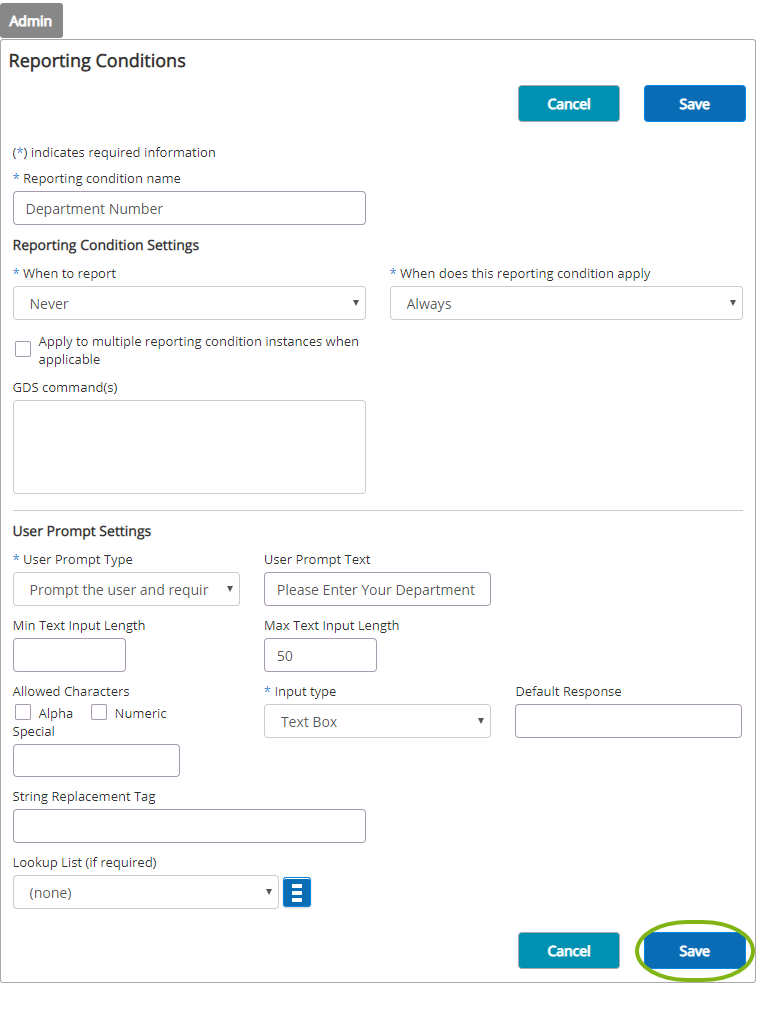 Admin

Reporting Conditions

Cancel Save

(*) indicates required information

* Reporting condition name

Department Number

Reporting Condition Settings

* When to report

Never

* When does this reporting condition apply

Always

Apply to multiple reporting condition instances when applicable

GDS command(s)

User Prompt Settings

* User Prompt Type

Prompt the user and requir

User Prompt Text

Please Enter Your Department

Min Text Input Length

Max Text Input Length

50

Allowed Characters

Alpha Numeric

Special

* Input type

Text Box

Default Response

String Replacement Tag

Lookup List (if required)

(none)

Cancel Save